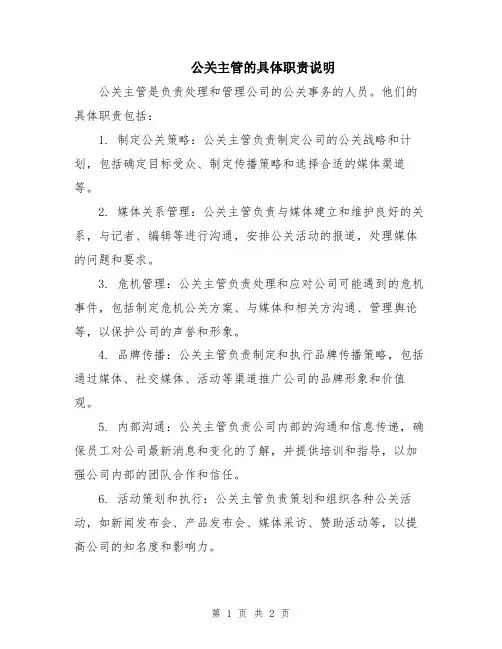 公关主管的具体职责说明

公关主管是负责处理和管理公司的公关事务的人员。他们的具体职责包括：

1. 制定公关策略：公关主管负责制定公司的公关战略和计划，包括确定目标受众、制定传播策略和选择合适的媒体渠道等。

2. 媒体关系管理：公关主管负责与媒体建立和维护良好的关系，与记者、编辑等进行沟通，安排公关活动的报道，处理媒体的问题和要求。

3. 危机管理：公关主管负责处理和应对公司可能遇到的危机事件，包括制定危机公关方案、与媒体和相关方沟通、管理舆论等，以保护公司的声誉和形象。

4. 品牌传播：公关主管负责制定和执行品牌传播策略，包括通过媒体、社交媒体、活动等渠道推广公司的品牌形象和价值观。

5. 内部沟通：公关主管负责公司内部的沟通和信息传递，确保员工对公司最新消息和变化的了解，并提供培训和指导，以加强公司内部的团队合作和信任。

6. 活动策划和执行：公关主管负责策划和组织各种公关活动，如新闻发布会、产品发布会、媒体采访、赞助活动等，以提高公司的知名度和影响力。

第 1 页 共 2 页